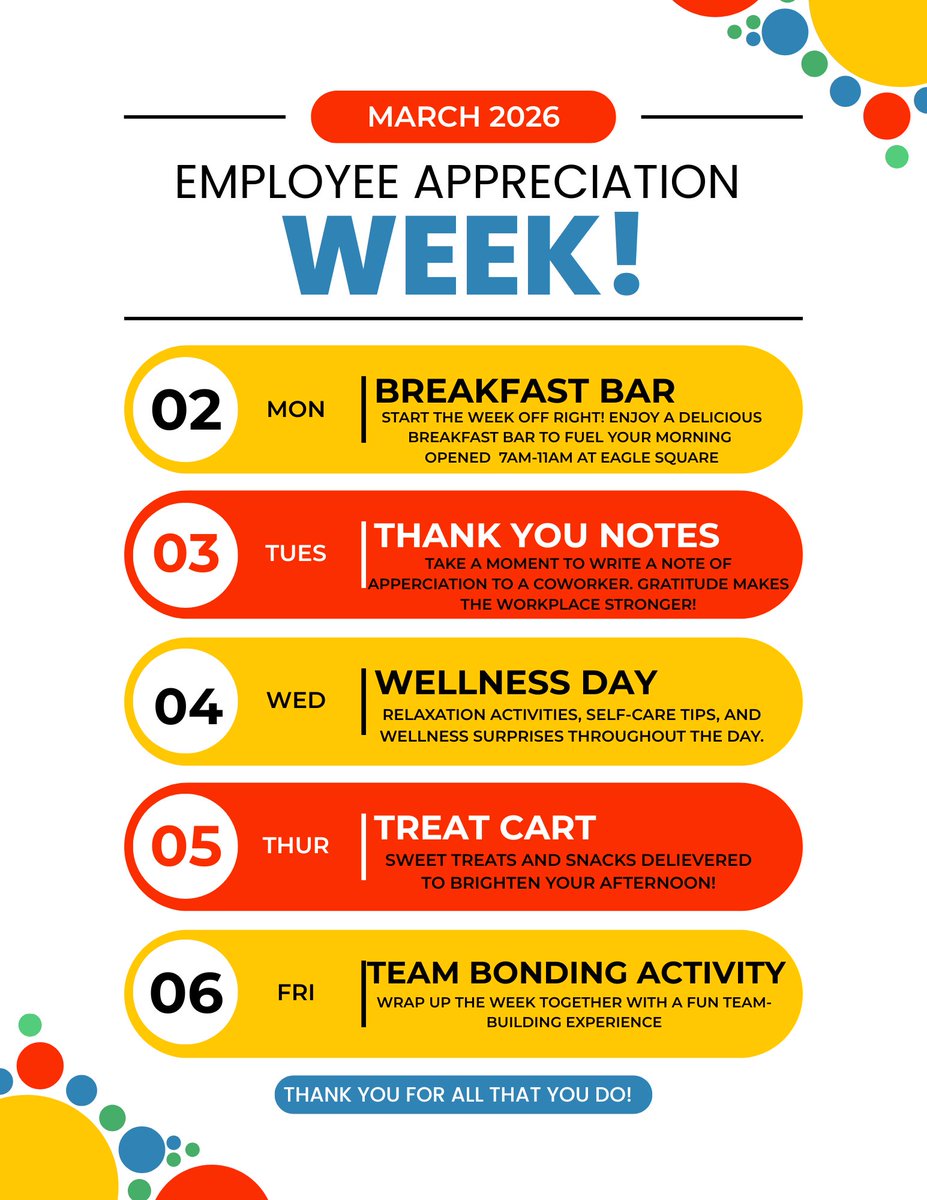 MARCH 2026

EMPLOYEE APPRECIATION

WEEK!

02

MON

BREAKFAST BAR

START THE WEEK OFF RIGHT! ENJOY A DELICIOUS BREAKFAST BAR TO FUEL YOUR MORNING OPENED 7AM-11AM AT EAGLE SQUARE

03

TUES

THANK YOU NOTES

TAKE A MOMENT TO WRITE A NOTE OF APPERCIATION TO A COWORKER. GRATITUDE MAKES THE WORKPLACE STRONGER!

04

WED

WELLNESS DAY

RELAXATION ACTIVITIES, SELF-CARE TIPS, AND WELLNESS SURPRISES THROUGHOUT THE DAY.

05

THUR

TREAT CART

SWEET TREATS AND SNACKS DELIEVERED TO BRIGHTEN YOUR AFTERNOON!

06

FRI

TEAM BONDING ACTIVITY

WRAP UP THE WEEK TOGETHER WITH A FUN TEAM-BUILDING EXPERIENCE

THANK YOU FOR ALL THAT YOU DO!